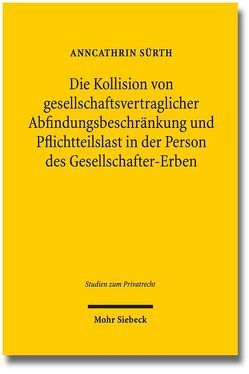 ANNCATHRIN SÜRTH

Die Kollision von gesellschaftsvertraglicher Abfindungsbeschränkung und Pflichtteilslast in der Person des Gesellschafter-Erben

Studien zum Privatrecht

Mohr Siebeck